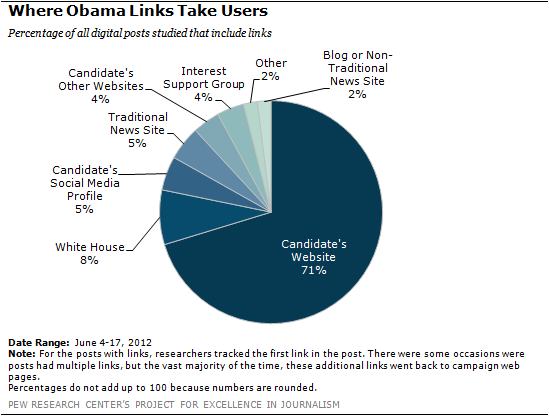 Where Obama Links Take Users

Percentage of all digital posts studied that include links

Candidate's Other Websites 4%

Interest Support Group 4%

Other 2%

Blog or Non-Traditional News Site 2%

Traditional News Site 5%

Candidate's Social Media Profile 5%

White House 8%

Candidate's Website 71%

Date Range: June 4-17, 2012
Note: For the posts with links, researchers tracked the first link in the post. There were some occasions were posts had multiple links, but the vast majority of the time, these additional links went back to campaign web pages.
Percentages do not add up to 100 because numbers are rounded.

PEW RESEARCH CENTER'S PROJECT FOR EXCELLENCE IN JOURNALISM